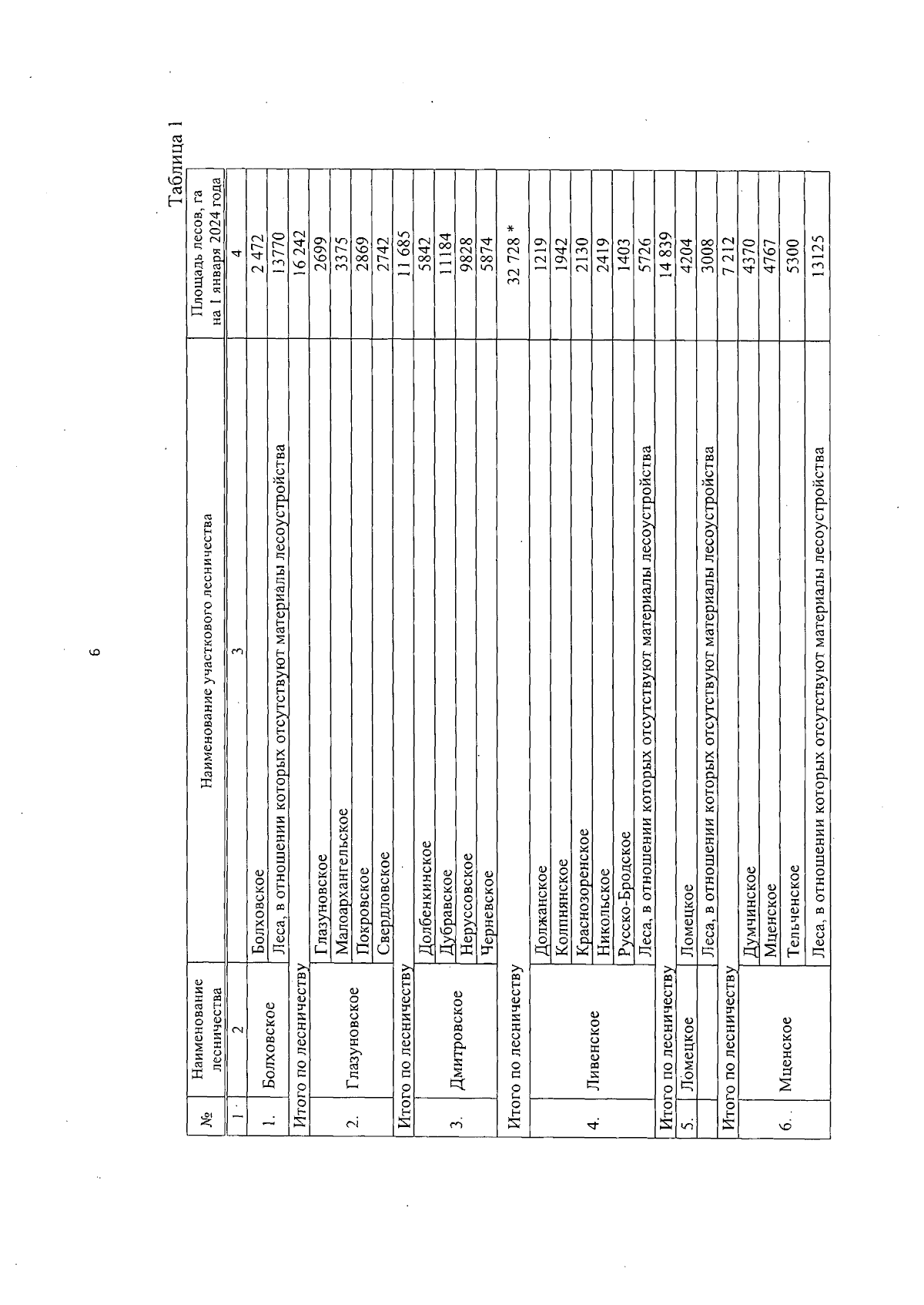 6

Таблица 1

| № | Наименование лесничества | Наименование участкового лесничества | Площадь лесов, га на 1 января 2024 года |
|---|---|---|---|
| 1 | 2 | 3 | 4 |
| 1. | Болховское | Болховское | 2 472 |
| | | Леса, в отношении которых отсутствуют материалы лесоустройства | 13770 |
| Итого по лесничеству | | | 16 242 |
| 2. | Глазуновское | Глазуновское | 2699 |
| | | Малоархангельское | 3375 |
| | | Покровское | 2869 |
| | | Свердловское | 2742 |
| Итого по лесничеству | | | 11 685 |
| 3. | Дмитровское | Долбенкинское | 5842 |
| | | Дубравское | 11184 |
| | | Неруссовское | 9828 |
| | | Черневское | 5874 |
| Итого по лесничеству | | | 32 728 * |
| 4. | Ливенское | Должанское | 1219 |
| | | Колпнянское | 1942 |
| | | Краснозоренское | 2130 |
| | | Никольское | 2419 |
| | | Русско-Бродское | 1403 |
| | | Леса, в отношении которых отсутствуют материалы лесоустройства | 5726 |
| Итого по лесничеству | | | 14 839 |
| 5. | Ломецкое | Ломецкое | 4204 |
| | | Леса, в отношении которых отсутствуют материалы лесоустройства | 3008 |
| Итого по лесничеству | | | 7 212 |
| 6. | Мценское | Думчинское | 4370 |
| | | Мценское | 4767 |
| | | Тельченское | 5300 |
| | | Леса, в отношении которых отсутствуют материалы лесоустройства | 13125 |